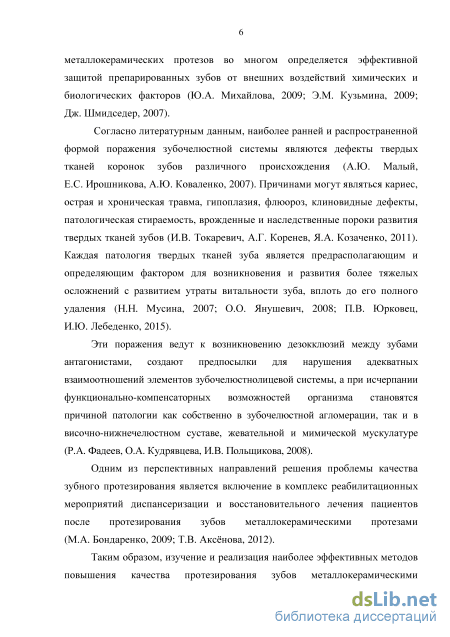 6

металлокерамических протезов во многом определяется эффективной защитой препарированных зубов от внешних воздействий химических и биологических факторов (Ю.А. Михайлова, 2009; Э.М. Кузьмина, 2009; Дж. Шмидседер, 2007).

Согласно литературным данным, наиболее ранней и распространенной формой поражения зубочелюстной системы являются дефекты твердых тканей коронок зубов различного происхождения (А.Ю. Малый, Е.С. Ирошникова, А.Ю. Коваленко, 2007). Причинами могут являться кариес, острая и хроническая травма, гипоплазия, флюороз, клиновидные дефекты, патологическая стираемость, врожденные и наследственные пороки развития твердых тканей зубов (И.В. Токаревич, А.Г. Коренев, Я.А. Козаченко, 2011). Каждая патология твердых тканей зуба является предрасполагающим и определяющим фактором для возникновения и развития более тяжелых осложнений с развитием утраты витальности зуба, вплоть до его полного удаления (Н.Н. Мусина, 2007; О.О. Янушевич, 2008; П.В. Юрковец, И.Ю. Лебеденко, 2015).

Эти поражения ведут к возникновению дезокклюзий между зубами антагонистами, создают предпосылки для нарушения адекватных взаимоотношений элементов зубочелюстнолицевой системы, а при исчерпании функционально-компенсаторных возможностей организма становятся причиной патологии как собственно в зубочелюстной агломерации, так и в височно-нижнечелюстном суставе, жевательной и мимической мускулатуре (Р.А. Фадеев, О.А. Кудрявцева, И.В. Польщикова, 2008).

Одним из перспективных направлений решения проблемы качества зубного протезирования является включение в комплекс реабилитационных мероприятий диспансеризации и восстановительного лечения пациентов после протезирования зубов металлокерамическими протезами (М.А. Бондаренко, 2009; Т.В. Аксёнова, 2012).

Таким образом, изучение и реализация наиболее эффективных методов повышения качества протезирования зубов металлокерамическими

dsLib.net
библиотека диссертаций